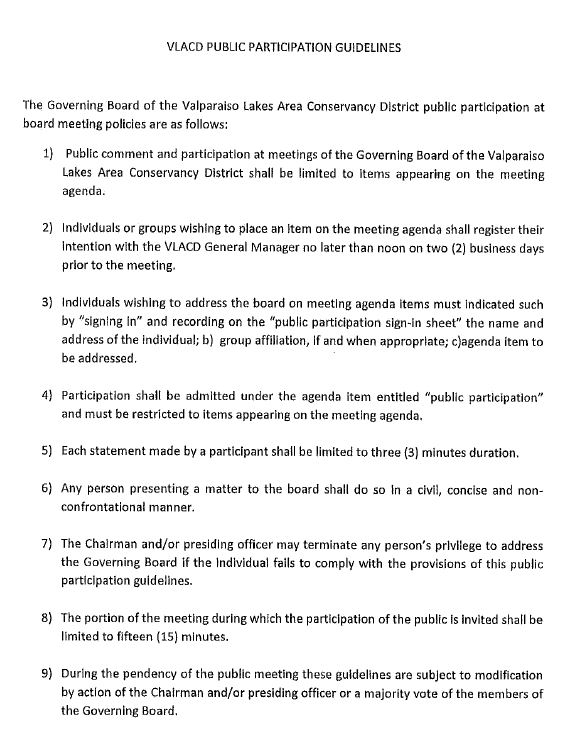 VLACD PUBLIC PARTICIPATION GUIDELINES

The Governing Board of the Valparaiso Lakes Area Conservancy District public participation at board meeting policies are as follows:

1) Public comment and participation at meetings of the Governing Board of the Valparaiso Lakes Area Conservancy District shall be limited to items appearing on the meeting agenda.

2) Individuals or groups wishing to place an item on the meeting agenda shall register their intention with the VLACD General Manager no later than noon on two (2) business days prior to the meeting.

3) Individuals wishing to address the board on meeting agenda items must indicated such by "signing in" and recording on the "public participation sign-in sheet" the name and address of the individual; b) group affiliation, if and when appropriate; c)agenda item to be addressed.

4) Participation shall be admitted under the agenda item entitled "public participation" and must be restricted to items appearing on the meeting agenda.

5) Each statement made by a participant shall be limited to three (3) minutes duration.

6) Any person presenting a matter to the board shall do so in a civil, concise and non-confrontational manner.

7) The Chairman and/or presiding officer may terminate any person's privilege to address the Governing Board if the individual fails to comply with the provisions of this public participation guidelines.

8) The portion of the meeting during which the participation of the public is invited shall be limited to fifteen (15) minutes.

9) During the pendency of the public meeting these guidelines are subject to modification by action of the Chairman and/or presiding officer or a majority vote of the members of the Governing Board.